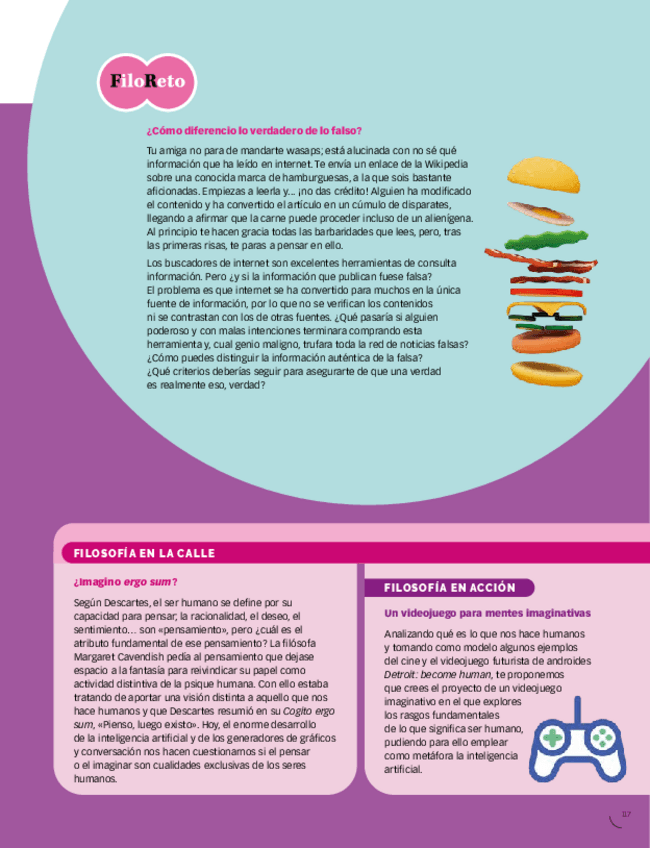 FiloReto

¿Cómo diferencio lo verdadero de lo falso?

Tu amiga no para de mandarte wasaps; está alucinada con no sé qué información que ha leído en internet. Te envía un enlace de la Wikipedia sobre una conocida marca de hamburguesas, a la que sois bastante aficionadas. Empiezas a leerla y… ¡no das crédito! Alguien ha modificado el contenido y ha convertido el artículo en un cúmulo de disparates, llegando a afirmar que la carne puede proceder incluso de un alienígena. Al principio te hacen gracia todas las barbaridades que lees, pero, tras las primeras risas, te paras a pensar en ello.

Los buscadores de internet son excelentes herramientas de consulta información. Pero ¿y si la información que publican fuese falsa? El problema es que internet se ha convertido para muchos en la única fuente de información, por lo que no se verifican los contenidos ni se contrastan con los de otras fuentes. ¿Qué pasaría si alguien poderoso y con malas intenciones terminara comprando esta herramienta y, cual genio maligno, trufara toda la red de noticias falsas? ¿Cómo puedes distinguir la información auténtica de la falsa? ¿Qué criterios deberías seguir para asegurarte de que una verdad es realmente eso, verdad?

FILOSOFÍA EN LA CALLE

¿Imagino ergo sum?

Según Descartes, el ser humano se define por su capacidad para pensar; la racionalidad, el deseo, el sentimiento… son «pensamiento», pero ¿cuál es el atributo fundamental de ese pensamiento? La filósofa Margaret Cavendish pedía al pensamiento que dejase espacio a la fantasía para reivindicar su papel como actividad distintiva de la psique humana. Con ello estaba tratando de aportar una visión distinta a aquello que nos hace humanos y que Descartes resumió en su Cogito ergo sum, «Pienso, luego existo». Hoy, el enorme desarrollo de la inteligencia artificial y de los generadores de gráficos y conversación nos hacen cuestionarnos si el pensar o el imaginar son cualidades exclusivas de los seres humanos.

FILOSOFÍA EN ACCIÓN

Un videojuego para mentes imaginativas

Analizando qué es lo que nos hace humanos y tomando como modelo algunos ejemplos del cine y el videojuego futurista de androides Detroit: become human, te proponemos que crees el proyecto de un videojuego imaginativo en el que explores los rasgos fundamentales de lo que significa ser humano, pudiendo para ello emplear como metáfora la inteligencia artificial.

117